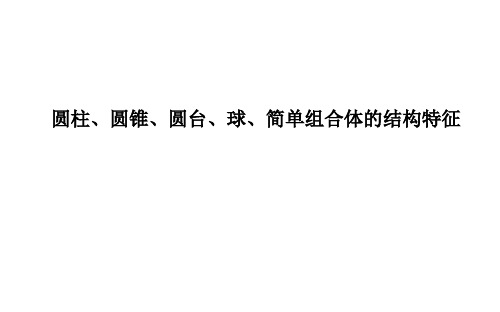 圆柱、圆锥、圆台、球、简单组合体的结构特征